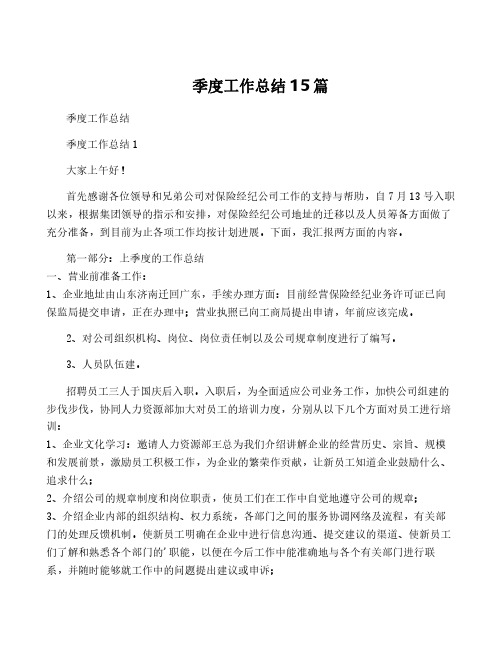 季度工作总结15篇

季度工作总结

季度工作总结1

大家上午好！

首先感谢各位领导和兄弟公司对保险经纪公司工作的支持与帮助，自7月13号入职以来，根据集团领导的指示和安排，对保险经纪公司地址的迁移以及人员筹备方面做了充分准备，到目前为止各项工作均按计划进展，下面，我汇报两方面的内容。

第一部分：上季度的工作总结
一、营业前准备工作：
1、企业地址由山东济南迁回广东，手续办理方面：目前经营保险经纪业务许可证已向保监局提交申请，正在办理中；营业执照已向工商局提出申请，年前应该完成。

2、对公司组织机构、岗位、岗位责任制以及公司规章制度进行了编写。

3、人员队伍建。

招聘员工三人于国庆后入职，入职后，为全面适应公司业务工作，加快公司组建的步伐步伐，协同人力资源部加大对员工的培训力度，分别从以下几个方面对员工进行培训：
1、企业文化学习：邀请人力资源部王总为我们介绍讲解企业的经营历史、宗旨、规模和发展前景，激励员工积极工作，为企业的繁荣作贡献，让新员工知道企业鼓励什么、追求什么；
2、介绍公司的规章制度和岗位职责，使员工们在工作中自觉地遵守公司的规章；
3、介绍企业内部的组织结构、权力系统，各部门之间的服务协调网络及流程，有关部门的处理反馈机制，使新员工明确在企业中进行信息沟通、提交建议的渠道、使新员工们了解和熟悉各个部门的'职能，以便在今后工作中能准确地与各个有关部门进行联系，并随时能够就工作中的问题提出建议或申诉；